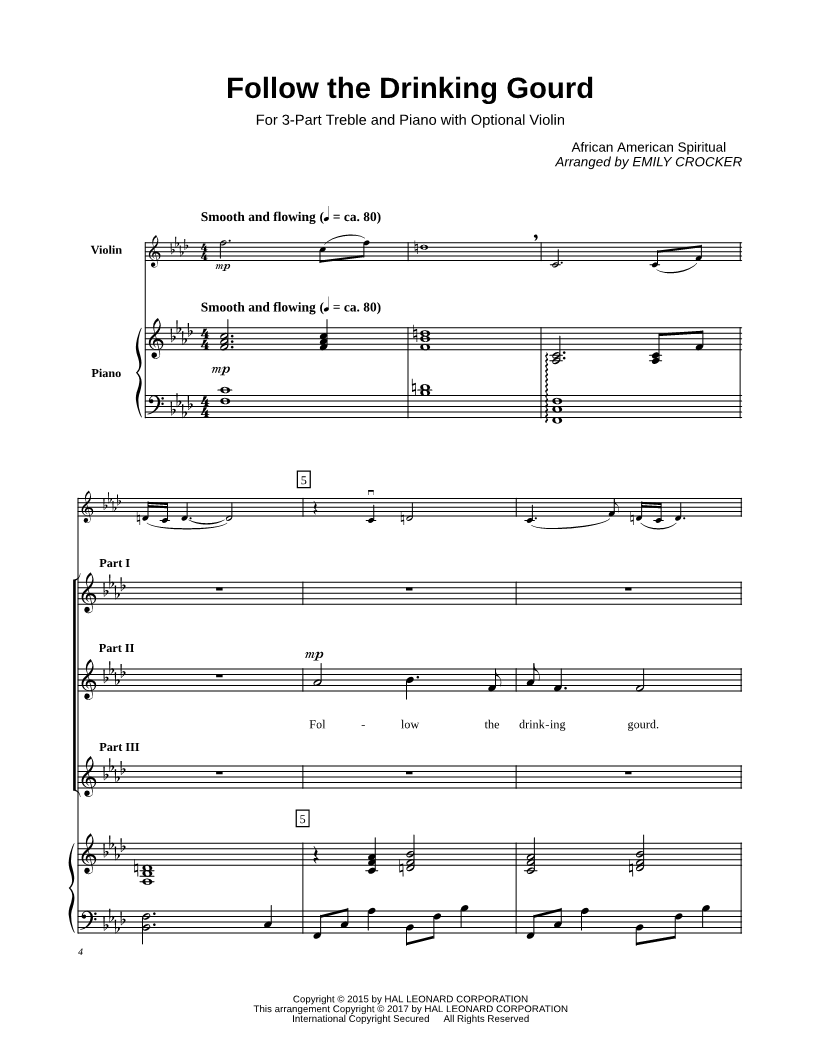 Follow the Drinking Gourd

For 3-Part Treble and Piano with Optional Violin

African American Spiritual
Arranged by EMILY CROCKER

Smooth and flowing (♩ = ca. 80)

Violin

mp

Smooth and flowing (♩ = ca. 80)

Piano

mp

5

Part I

Part II

mp

Fol - low the drink-ing gourd.

Part III

5

4

Copyright © 2015 by HAL LEONARD CORPORATION
This arrangement Copyright © 2017 by HAL LEONARD CORPORATION
International Copyright Secured All Rights Reserved